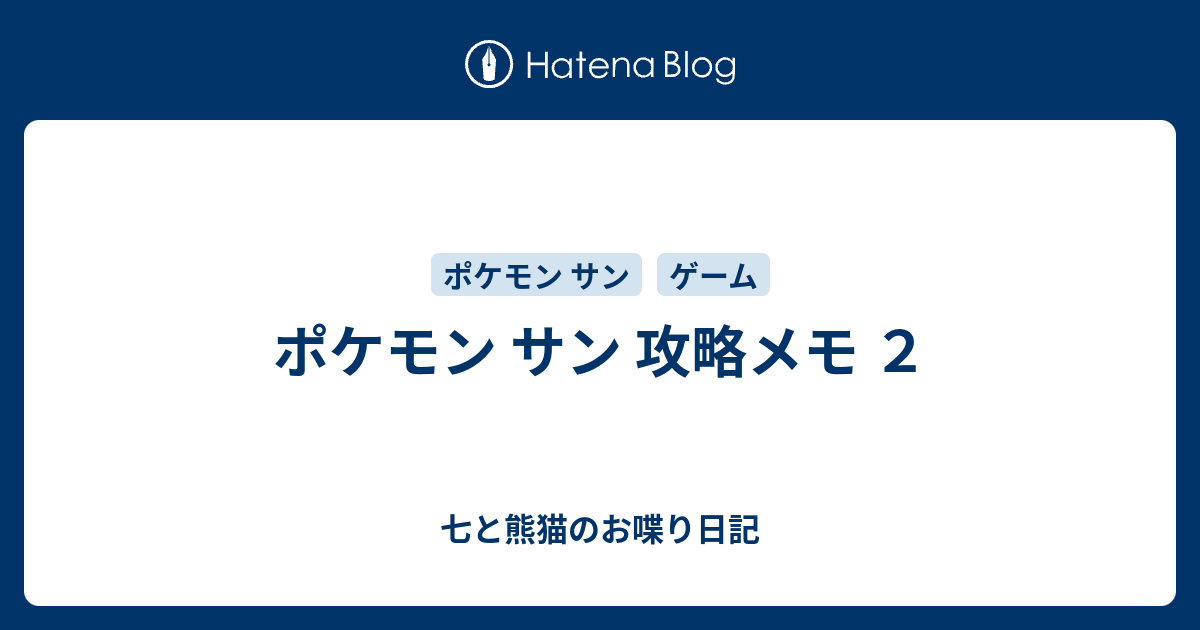 Hatena Blog

ポケモン サン

ゲーム

ポケモン サン 攻略メモ ２

七と熊猫のお喋り日記